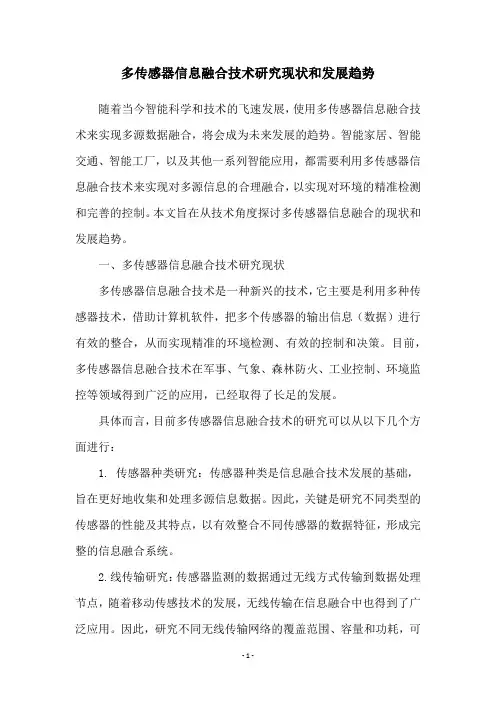 多传感器信息融合技术研究现状和发展趋势

随着当今智能科学和技术的飞速发展，使用多传感器信息融合技术来实现多源数据融合，将会成为未来发展的趋势。智能家居、智能交通、智能工厂，以及其他一系列智能应用，都需要利用多传感器信息融合技术来实现对多源信息的合理融合，以实现对环境的精准检测和完善的控制。本文旨在从技术角度探讨多传感器信息融合的现状和发展趋势。

一、多传感器信息融合技术研究现状

多传感器信息融合技术是一种新兴的技术，它主要是利用多种传感器技术，借助计算机软件，把多个传感器的输出信息（数据）进行有效的整合，从而实现精准的环境检测、有效的控制和决策。目前，多传感器信息融合技术在军事、气象、森林防火、工业控制、环境监控等领域得到广泛的应用，已经取得了长足的发展。

具体而言，目前多传感器信息融合技术的研究可以从以下几个方面进行：

1. 传感器种类研究：传感器种类是信息融合技术发展的基础，旨在更好地收集和处理多源信息数据。因此，关键是研究不同类型的传感器的性能及其特点，以有效整合不同传感器的数据特征，形成完整的信息融合系统。

2.线传输研究：传感器监测的数据通过无线方式传输到数据处理节点，随着移动传感技术的发展，无线传输在信息融合中也得到了广泛应用。因此，研究不同无线传输网络的覆盖范围、容量和功耗，可

- 1 -